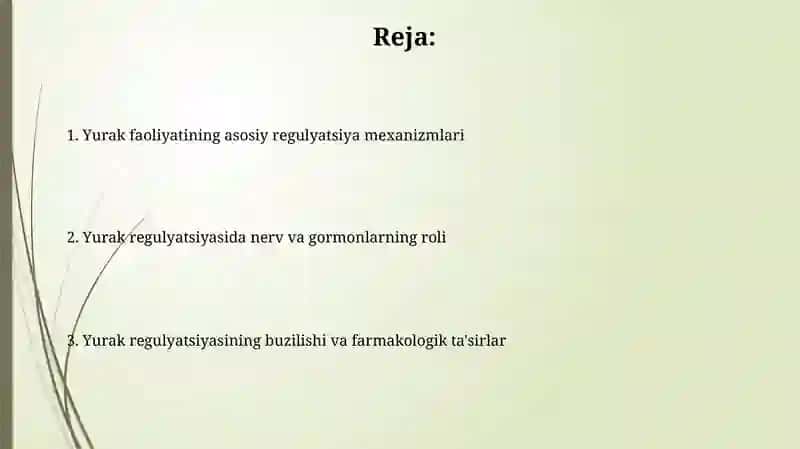 Reja:

1. Yurak faoliyatining asosiy regulyatsiya mexanizmlari

2. Yurak regulyatsiyasida nerv va gormonlarning roli

3. Yurak regulyatsiyasining buzilishi va farmakologik ta'sirlar